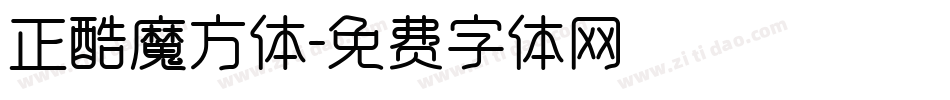 正酷魔方体-免费字体网

www.zitidao.com